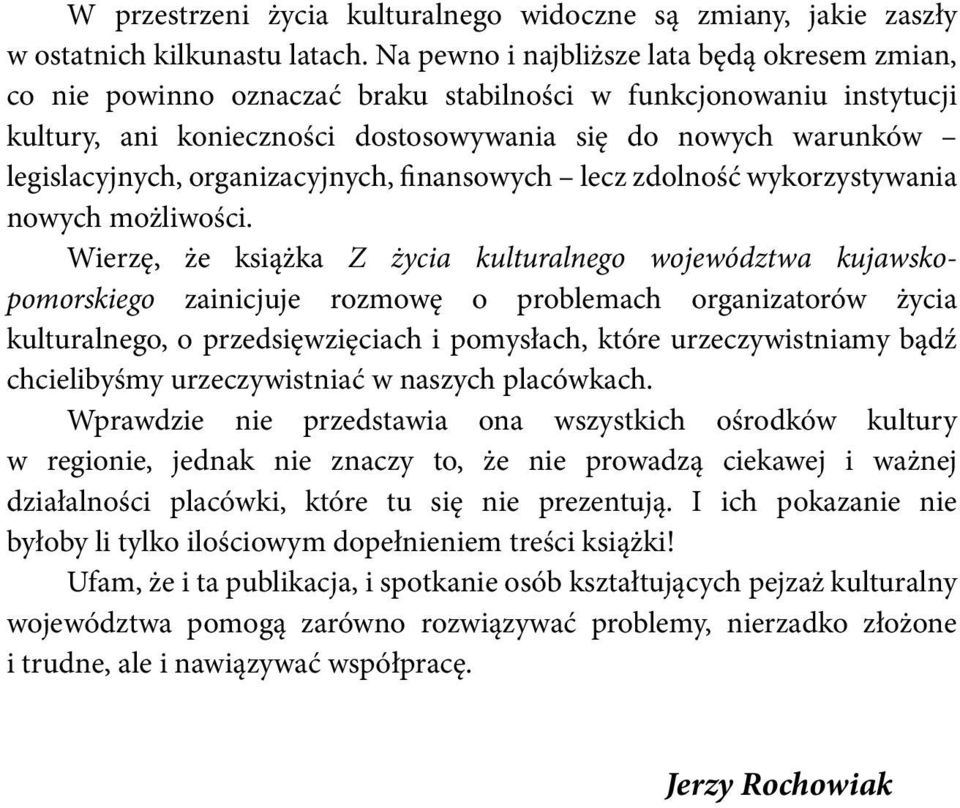 W przestrzeni życia kulturalnego widoczne są zmiany, jakie zaszły w ostatnich kilkunastu latach. Na pewno i najbliższe lata będą okresem zmian, co nie powinno oznaczać braku stabilności w funkcjonowaniu instytucji kultury, ani konieczności dostosowywania się do nowych warunków – legislacyjnych, organizacyjnych, finansowych – lecz zdolność wykorzystywania nowych możliwości.

Wierzę, że książka Z życia kulturalnego województwa kujawsko-pomorskiego zainicjuje rozmowę o problemach organizatorów życia kulturalnego, o przedsięwzięciach i pomysłach, które urzeczywistniamy bądź chcielibyśmy urzeczywistniać w naszych placówkach.

Wprawdzie nie przedstawia ona wszystkich ośrodków kultury w regionie, jednak nie znaczy to, że nie prowadzą ciekawej i ważnej działalności placówki, które tu się nie prezentują. I ich pokazanie nie byłoby li tylko ilościowym dopełnieniem treści książki!

Ufam, że i ta publikacja, i spotkanie osób kształtujących pejzaż kulturalny województwa pomogą zarówno rozwiązywać problemy, nierzadko złożone i trudne, ale i nawiązywać współpracę.

Jerzy Rochowiak